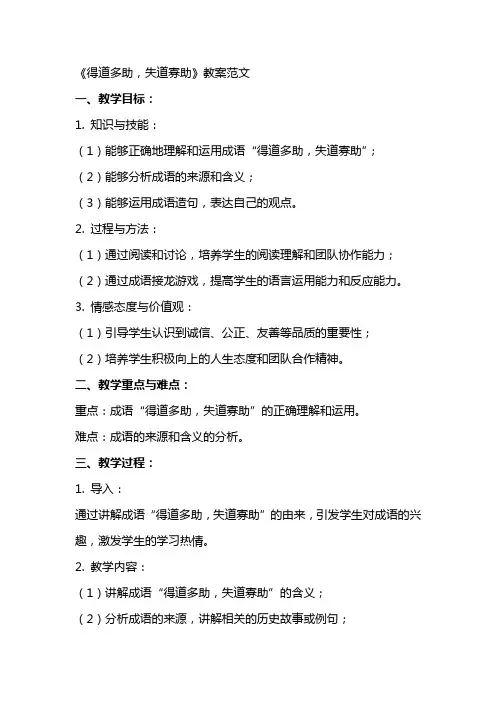 《得道多助，失道寡助》教案范文

一、教学目标：

1. 知识与技能：

（1）能够正确地理解和运用成语“得道多助，失道寡助”；

（2）能够分析成语的来源和含义；

（3）能够运用成语造句，表达自己的观点。

2. 过程与方法：

（1）通过阅读和讨论，培养学生的阅读理解和团队协作能力；

（2）通过成语接龙游戏，提高学生的语言运用能力和反应能力。

3. 情感态度与价值观：

（1）引导学生认识到诚信、公正、友善等品质的重要性；

（2）培养学生积极向上的人生态度和团队合作精神。

二、教学重点与难点：

重点：成语“得道多助，失道寡助”的正确理解和运用。

难点：成语的来源和含义的分析。

三、教学过程：

1. 导入：

通过讲解成语“得道多助，失道寡助”的由来，引发学生对成语的兴趣，激发学生的学习热情。

2. 教学内容：

（1）讲解成语“得道多助，失道寡助”的含义；

（2）分析成语的来源，讲解相关的历史故事或例句；